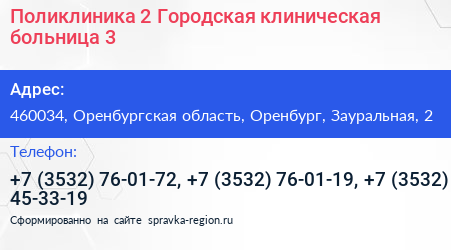 Поликлиника 2 Городская клиническая больница 3

Адрес:

460034, Оренбургская область, Оренбург, Зауральная, 2

Телефон:

+7 (3532) 76-01-72, +7 (3532) 76-01-19, +7 (3532) 45-33-19

Сформированно на сайте spravka-region.ru